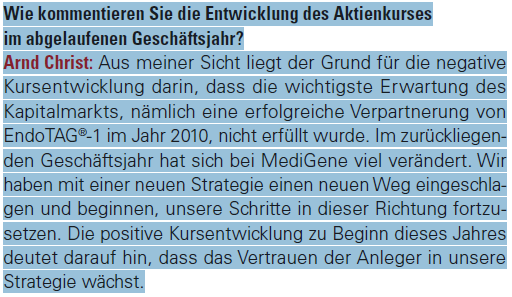 Wie kommentieren Sie die Entwicklung des Aktienkurses im abgelaufenen Geschäftsjahr?

Arnd Christ: Aus meiner Sicht liegt der Grund für die negative Kursentwicklung darin, dass die wichtigste Erwartung des Kapitalmarkts, nämlich eine erfolgreiche Verpartnerung von EndoTAG®-1 im Jahr 2010, nicht erfüllt wurde. Im zurückliegenden Geschäftsjahr hat sich bei MediGene viel verändert. Wir haben mit einer neuen Strategie einen neuen Weg eingeschlagen und beginnen, unsere Schritte in dieser Richtung fortzusetzen. Die positive Kursentwicklung zu Beginn dieses Jahres deutet darauf hin, dass das Vertrauen der Anleger in unsere Strategie wächst.